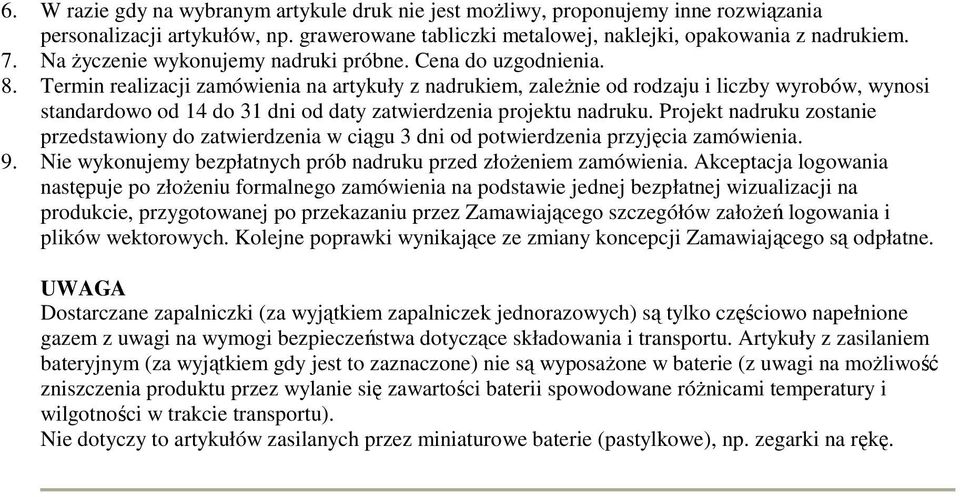 6. W razie gdy na wybranym artykule druk nie jest możliwy, proponujemy inne rozwiązania personalizacji artykułów, np. grawerowane tabliczki metalowej, naklejki, opakowania z nadrukiem.
7. Na życzenie wykonujemy nadruki próbne. Cena do uzgodnienia.
8. Termin realizacji zamówienia na artykuły z nadrukiem, zależnie od rodzaju i liczby wyrobów, wynosi standardowo od 14 do 31 dni od daty zatwierdzenia projektu nadruku. Projekt nadruku zostanie przedstawiony do zatwierdzenia w ciągu 3 dni od potwierdzenia przyjęcia zamówienia.
9. Nie wykonujemy bezpłatnych prób nadruku przed złożeniem zamówienia. Akceptacja logowania następuje po złożeniu formalnego zamówienia na podstawie jednej bezpłatnej wizualizacji na produkcie, przygotowanej po przekazaniu przez Zamawiającego szczegółów założeń logowania i plików wektorowych. Kolejne poprawki wynikające ze zmiany koncepcji Zamawiającego są odpłatne.

UWAGA
Dostarczane zapalniczki (za wyjątkiem zapalniczek jednorazowych) są tylko częściowo napełnione gazem z uwagi na wymogi bezpieczeństwa dotyczące składowania i transportu. Artykuły z zasilaniem bateryjnym (za wyjątkiem gdy jest to zaznaczone) nie są wyposażone w baterie (z uwagi na możliwość zniszczenia produktu przez wylanie się zawartości baterii spowodowane różnicami temperatury i wilgotności w trakcie transportu).
Nie dotyczy to artykułów zasilanych przez miniaturowe baterie (pastylkowe), np. zegarki na rękę.